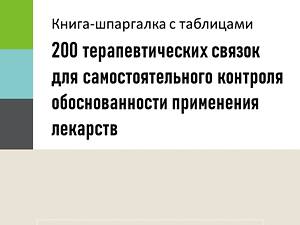 Книга-шпаргалка с таблицами

200 терапевтических связок для самостоятельного контроля обоснованности применения лекарств